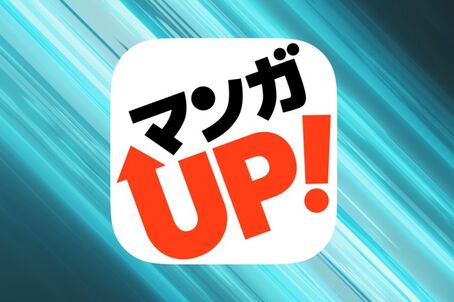 マンガ
UP!